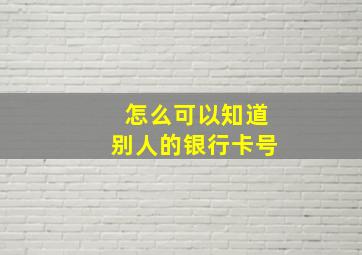 怎么可以知道
别人的银行卡号